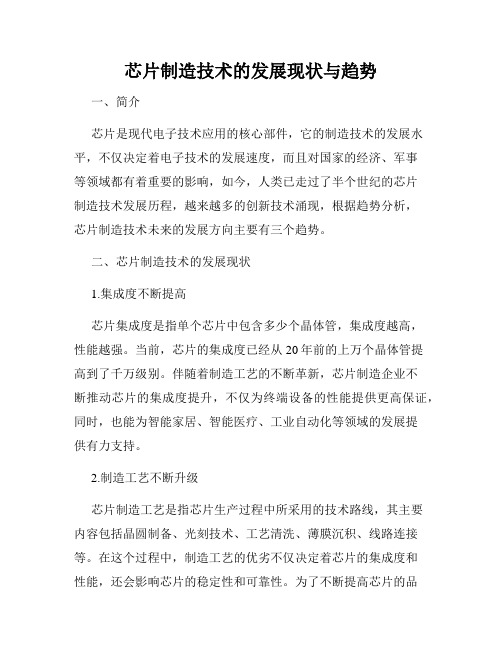 芯片制造技术的发展现状与趋势

一、简介

芯片是现代电子技术应用的核心部件，它的制造技术的发展水平，不仅决定着电子技术的发展速度，而且对国家的经济、军事等领域都有着重要的影响，如今，人类已走过了半个世纪的芯片制造技术发展历程，越来越多的创新技术涌现，根据趋势分析，芯片制造技术未来的发展方向主要有三个趋势。

二、芯片制造技术的发展现状

1.集成度不断提高

芯片集成度是指单个芯片中包含多少个晶体管，集成度越高，性能越强。当前，芯片的集成度已经从20年前的上万个晶体管提高到了千万级别。伴随着制造工艺的不断革新，芯片制造企业不断推动芯片的集成度提升，不仅为终端设备的性能提供更高保证，同时，也能为智能家居、智能医疗、工业自动化等领域的发展提供有力支持。

2.制造工艺不断升级

芯片制造工艺是指芯片生产过程中所采用的技术路线，其主要内容包括晶圆制备、光刻技术、工艺清洗、薄膜沉积、线路连接等。在这个过程中，制造工艺的优劣不仅决定着芯片的集成度和性能，还会影响芯片的稳定性和可靠性。为了不断提高芯片的品